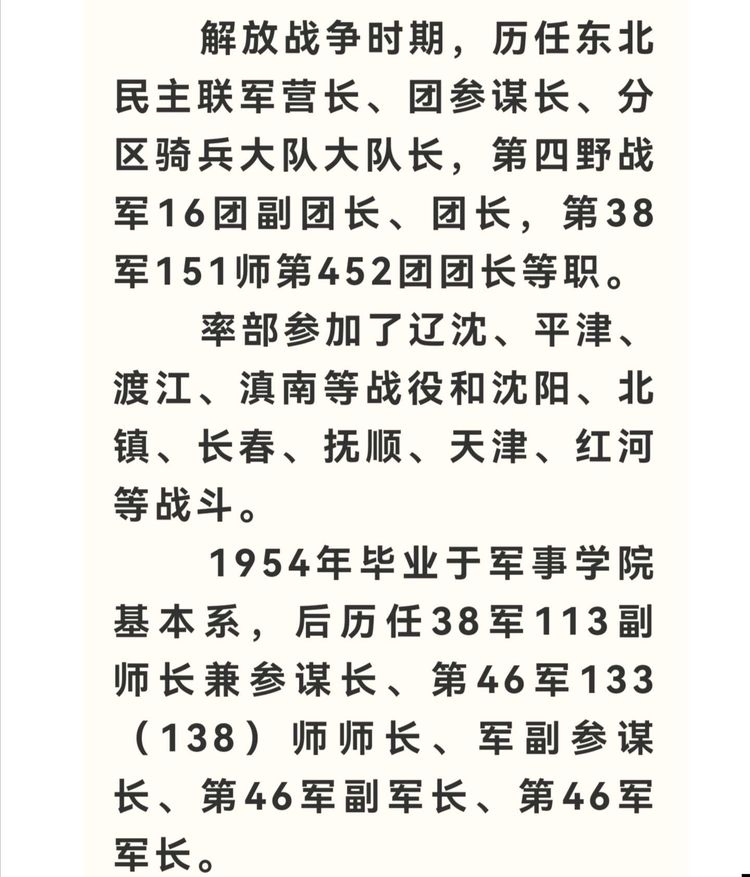 解放战争时期，历任东北民主联军营长、团参谋长、分区骑兵大队大队长，第四野战军16团副团长、团长，第38军151师第452团团长等职。

率部参加了辽沈、平津、渡江、滇南等战役和沈阳、北镇、长春、抚顺、天津、红河等战斗。

1954年毕业于军事学院基本系，后历任38军113副师长兼参谋长、第46军133（138）师师长、军副参谋长、第46军副军长、第46军军长。